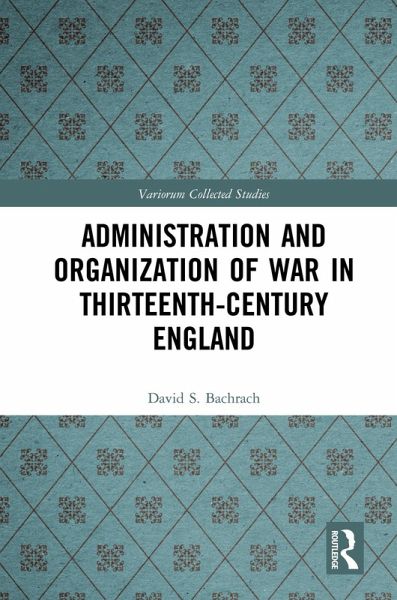 Variorum Collected Studies

ADMINISTRATION AND ORGANIZATION OF WAR IN THIRTEENTH-CENTURY ENGLAND

David S. Bachrach

ROUTLEDGE